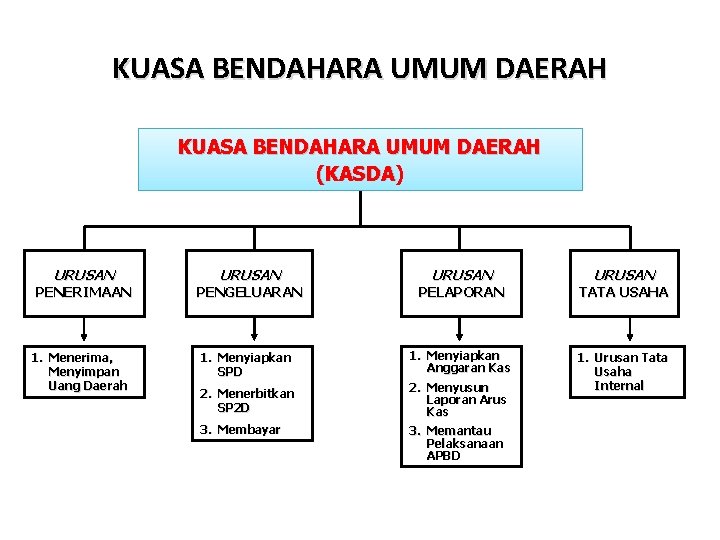 KUASA BENDAHARA UMUM DAERAH

KUASA BENDAHARA UMUM DAERAH (KASDA)

URUSAN PENERIMAAN

1. Menerima, Menyimpan Uang Daerah

URUSAN PENGELUARAN

1. Menyiapkan SPD
2. Menerbitkan SP2D
3. Membayar

URUSAN PELAPORAN

1. Menyiapkan Anggaran Kas
2. Menyusun Laporan Arus Kas
3. Memantau Pelaksanaan APBD

URUSAN TATA USAHA

1. Urusan Tata Usaha Internal